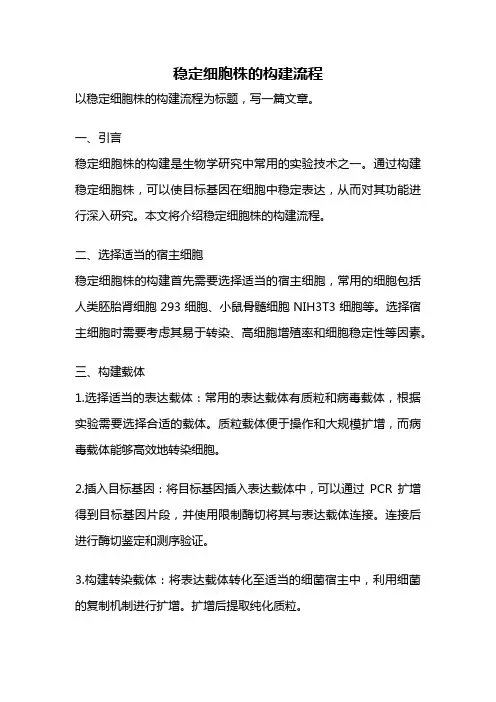 稳定细胞株的构建流程

以稳定细胞株的构建流程为标题，写一篇文章。

一、引言

稳定细胞株的构建是生物学研究中常用的实验技术之一。通过构建稳定细胞株，可以使目标基因在细胞中稳定表达，从而对其功能进行深入研究。本文将介绍稳定细胞株的构建流程。

二、选择适当的宿主细胞

稳定细胞株的构建首先需要选择适当的宿主细胞，常用的细胞包括人类胚胎肾细胞 293 细胞、小鼠骨髓细胞 NIH3T3 细胞等。选择宿主细胞时需要考虑其易于转染、高细胞增殖率和细胞稳定性等因素。

三、构建载体

1.选择适当的表达载体：常用的表达载体有质粒和病毒载体，根据实验需要选择合适的载体。质粒载体便于操作和大规模扩增，而病毒载体能够高效地转染细胞。

2.插入目标基因：将目标基因插入表达载体中，可以通过 PCR 扩增得到目标基因片段，并使用限制酶切将其与表达载体连接。连接后进行酶切鉴定和测序验证。

3.构建转染载体：将表达载体转化至适当的细菌宿主中，利用细菌的复制机制进行扩增。扩增后提取纯化质粒。